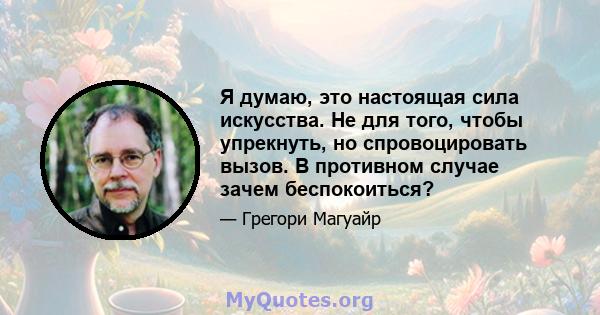 Я думаю, это настоящая сила искусства. Не для того, чтобы упрекнуть, но спровоцировать вызов. В противном случае зачем беспокоиться?

— Грегори Магуайр

MyQuotes.org